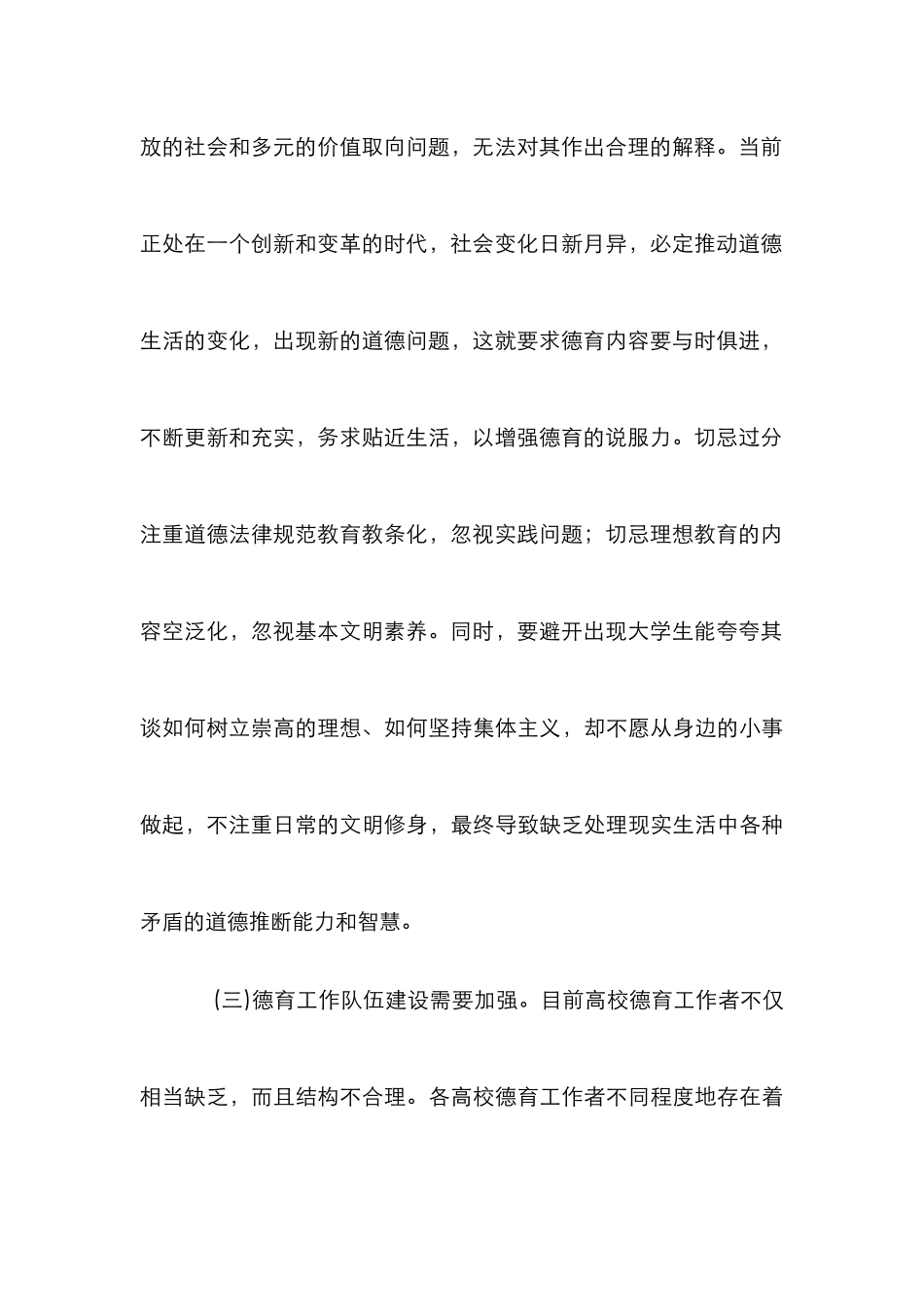 放的社会和多元的价值取向问题，无法对其作出合理的解释。当前正处在一个创新和变革的时代，社会变化日新月异，必定推动道德生活的变化，出现新的道德问题，这就要求德育内容要与时俱进，不断更新和充实，务求贴近生活，以增强德育的说服力。切忌过分注重道德法律规范教育教条化，忽视实践问题；切忌理想教育的内容空泛化，忽视基本文明素养。同时，要避开出现大学生能夸夸其谈如何树立崇高的理想、如何坚持集体主义，却不愿从身边的小事做起，不注重日常的文明修身，最终导致缺乏处理现实生活中各种矛盾的道德推断能力和智慧。

(三)德育工作队伍建设需要加强。目前高校德育工作者不仅相当缺乏，而且结构不合理。各高校德育工作者不同程度地存在着